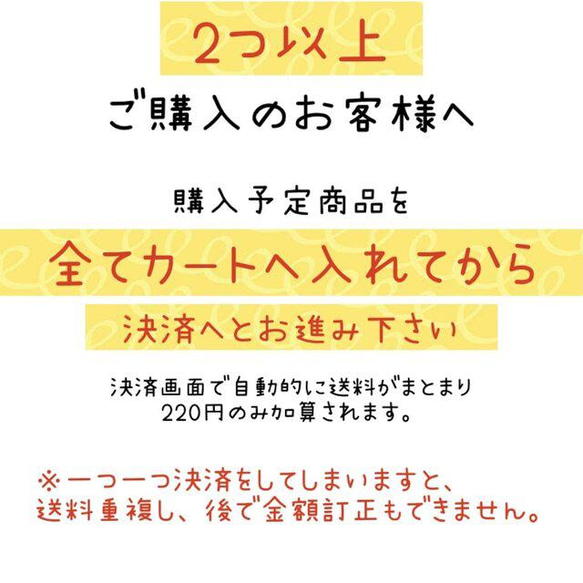 2つ以上
ご購入のお客様へ

購入予定商品を
全てカートへ入れてから
決済へとお進み下さい

決済画面で自動的に送料がまとまり
220円のみ加算されます。

※一つ一つ決済をしてしまいますと、
送料重複し、後で金額訂正もできません。